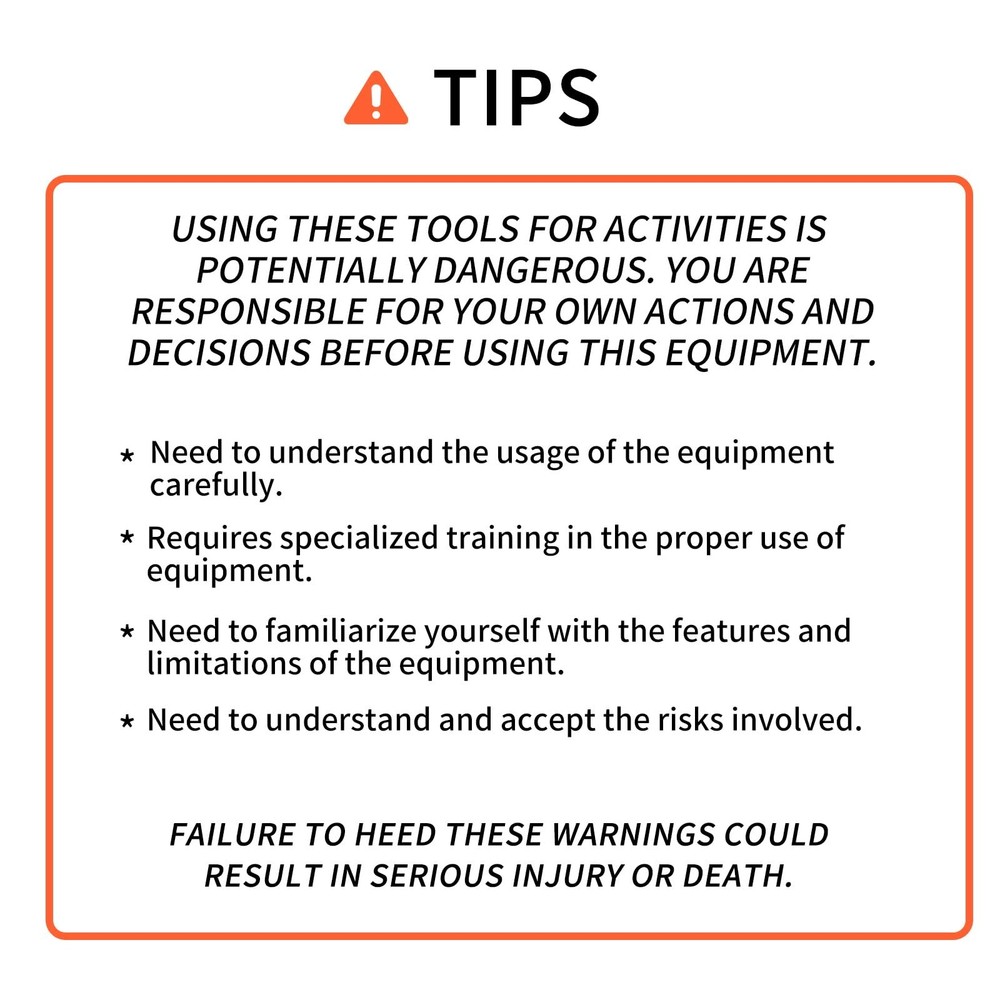 TIPS

USING THESE TOOLS FOR ACTIVITIES IS POTENTIALLY DANGEROUS. YOU ARE RESPONSIBLE FOR YOUR OWN ACTIONS AND DECISIONS BEFORE USING THIS EQUIPMENT.

* Need to understand the usage of the equipment carefully.
* Requires specialized training in the proper use of equipment.
* Need to familiarize yourself with the features and limitations of the equipment.
* Need to understand and accept the risks involved.

FAILURE TO HEED THESE WARNINGS COULD RESULT IN SERIOUS INJURY OR DEATH.